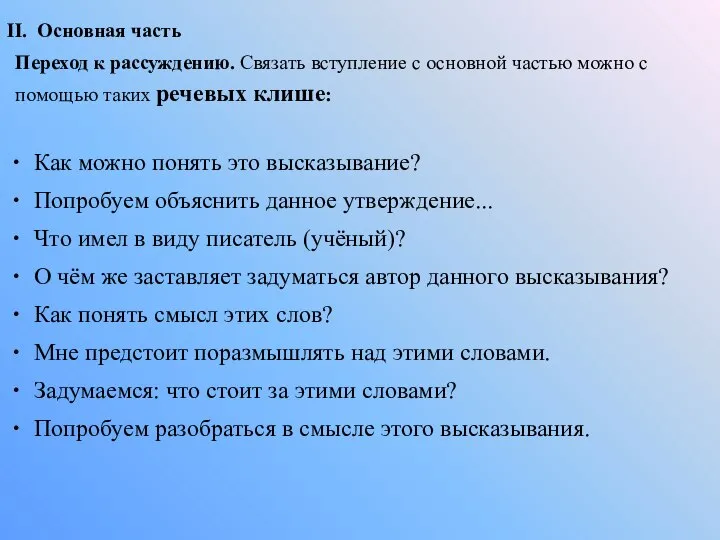 II. Основная часть

Переход к рассуждению. Связать вступление с основной частью можно с помощью таких речевых клише:

• Как можно понять это высказывание?
• Попробуем объяснить данное утверждение...
• Что имел в виду писатель (учёный)?
• О чём же заставляет задуматься автор данного высказывания?
• Как понять смысл этих слов?
• Мне предстоит поразмышлять над этими словами.
• Задумаемся: что стоит за этими словами?
• Попробуем разобраться в смысле этого высказывания.